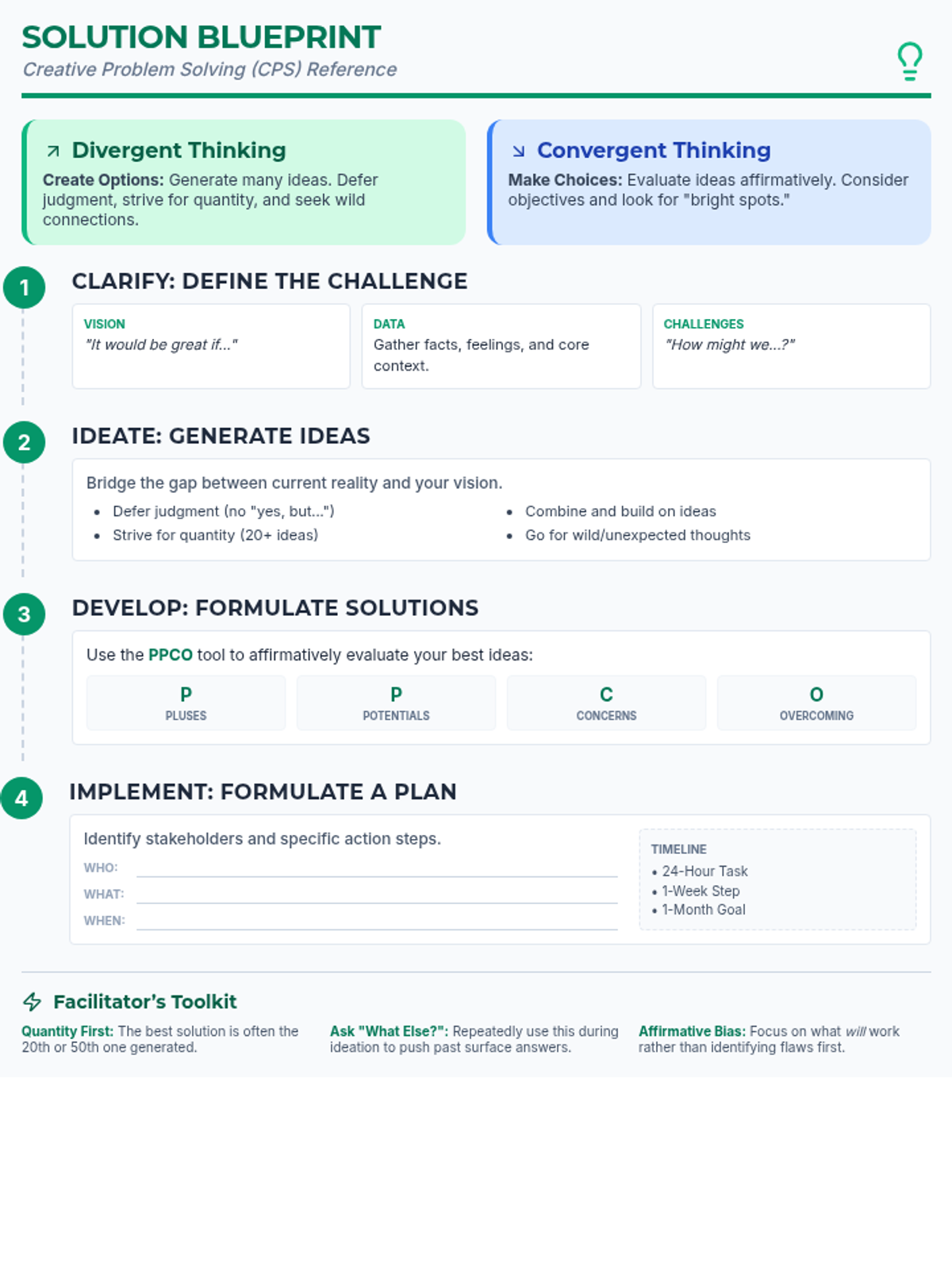 SOLUTION BLUEPRINT
Creative Problem Solving (CPS) Reference

↗ Divergent Thinking
Create Options: Generate many ideas. Defer judgment, strive for quantity, and seek wild connections.

↘ Convergent Thinking
Make Choices: Evaluate ideas affirmatively. Consider objectives and look for "bright spots."

1
CLARIFY: DEFINE THE CHALLENGE

VISION
"It would be great if..."

DATA
Gather facts, feelings, and core context.

CHALLENGES
"How might we...?"

2
IDEATE: GENERATE IDEAS

Bridge the gap between current reality and your vision.
• Defer judgment (no "yes, but...")
• Strive for quantity (20+ ideas)
• Combine and build on ideas
• Go for wild/unexpected thoughts

3
DEVELOP: FORMULATE SOLUTIONS

Use the PPCO tool to affirmatively evaluate your best ideas:

P
PLUSES

P
POTENTIALS

C
CONCERNS

O
OVERCOMING

4
IMPLEMENT: FORMULATE A PLAN

Identify stakeholders and specific action steps.
WHO: ____
WHAT: ____
WHEN: ____

TIMELINE
• 24-Hour Task
• 1-Week Step
• 1-Month Goal

Facilitator's Toolkit

Quantity First: The best solution is often the 20th or 50th one generated.

Ask "What Else?": Repeatedly use this during ideation to push past surface answers.

Affirmative Bias: Focus on what will work rather than identifying flaws first.